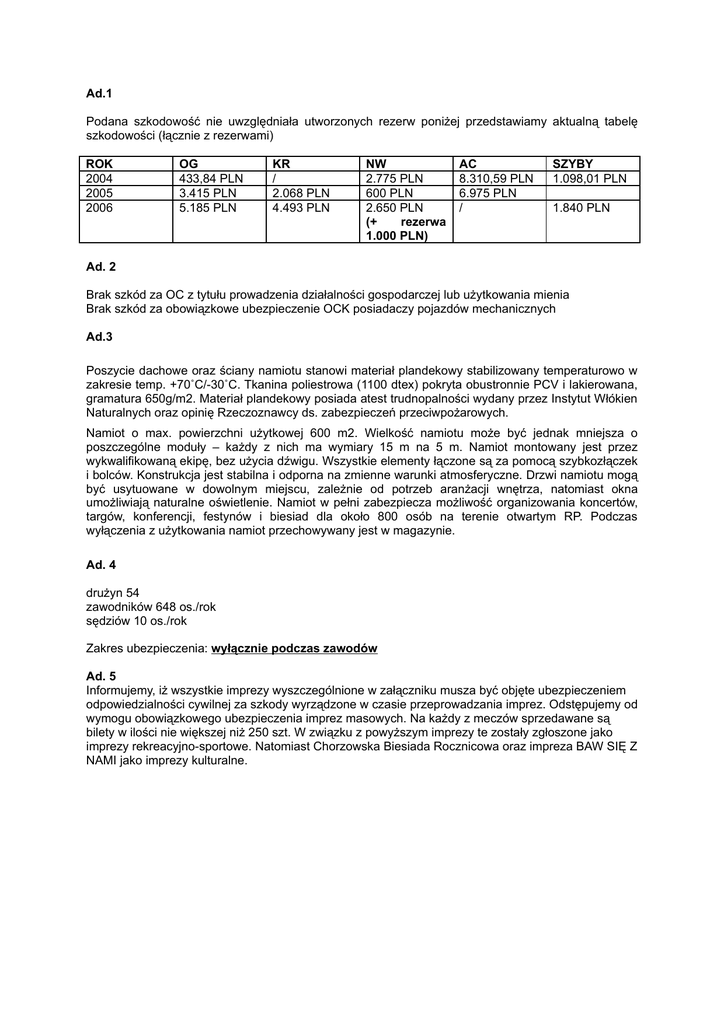 Ad.1

Podana szkodowość nie uwzględniała utworzonych rezerw poniżej przedstawiamy aktualną tabelę szkodowości (łącznie z rezerwami)

| ROK | OG | KR | NW | AC | SZYBY |
|---|---|---|---|---|---|
| 2004 | 433,84 PLN | / | 2.775 PLN | 8.310,59 PLN | 1.098,01 PLN |
| 2005 | 3.415 PLN | 2.068 PLN | 600 PLN | 6.975 PLN | |
| 2006 | 5.185 PLN | 4.493 PLN | 2.650 PLN (+ rezerwa 1.000 PLN) | / | 1.840 PLN |

Ad. 2

Brak szkód za OC z tytułu prowadzenia działalności gospodarczej lub użytkowania mienia
Brak szkód za obowiązkowe ubezpieczenie OCK posiadaczy pojazdów mechanicznych

Ad.3

Poszycie dachowe oraz ściany namiotu stanowi materiał plandekowy stabilizowany temperaturowo w zakresie temp. +70˚C/-30˚C. Tkanina poliestrowa (1100 dtex) pokryta obustronnie PCV i lakierowana, gramatura 650g/m2. Materiał plandekowy posiada atest trudnopalności wydany przez Instytut Włókien Naturalnych oraz opinię Rzeczoznawcy ds. zabezpieczeń przeciwpożarowych.

Namiot o max. powierzchni użytkowej 600 m2. Wielkość namiotu może być jednak mniejsza o poszczególne moduły – każdy z nich ma wymiary 15 m na 5 m. Namiot montowany jest przez wykwalifikowaną ekipę, bez użycia dźwigu. Wszystkie elementy łączone są za pomocą szybkozłączek i bolców. Konstrukcja jest stabilna i odporna na zmienne warunki atmosferyczne. Drzwi namiotu mogą być usytuowane w dowolnym miejscu, zależnie od potrzeb aranżacji wnętrza, natomiast okna umożliwiają naturalne oświetlenie. Namiot w pełni zabezpiecza możliwość organizowania koncertów, targów, konferencji, festynów i biesiad dla około 800 osób na terenie otwartym RP. Podczas wyłączenia z użytkowania namiot przechowywany jest w magazynie.

Ad. 4

drużyn 54
zawodników 648 os./rok
sędziów 10 os./rok

Zakres ubezpieczenia: wyłącznie podczas zawodów

Ad. 5
Informujemy, iż wszystkie imprezy wyszczególnione w załączniku musza być objęte ubezpieczeniem odpowiedzialności cywilnej za szkody wyrządzone w czasie przeprowadzania imprez. Odstępujemy od wymogu obowiązkowego ubezpieczenia imprez masowych. Na każdy z meczów sprzedawane są bilety w ilości nie większej niż 250 szt. W związku z powyższym imprezy te zostały zgłoszone jako imprezy rekreacyjno-sportowe. Natomiast Chorzowska Biesiada Rocznicowa oraz impreza BAW SIĘ Z NAMI jako imprezy kulturalne.